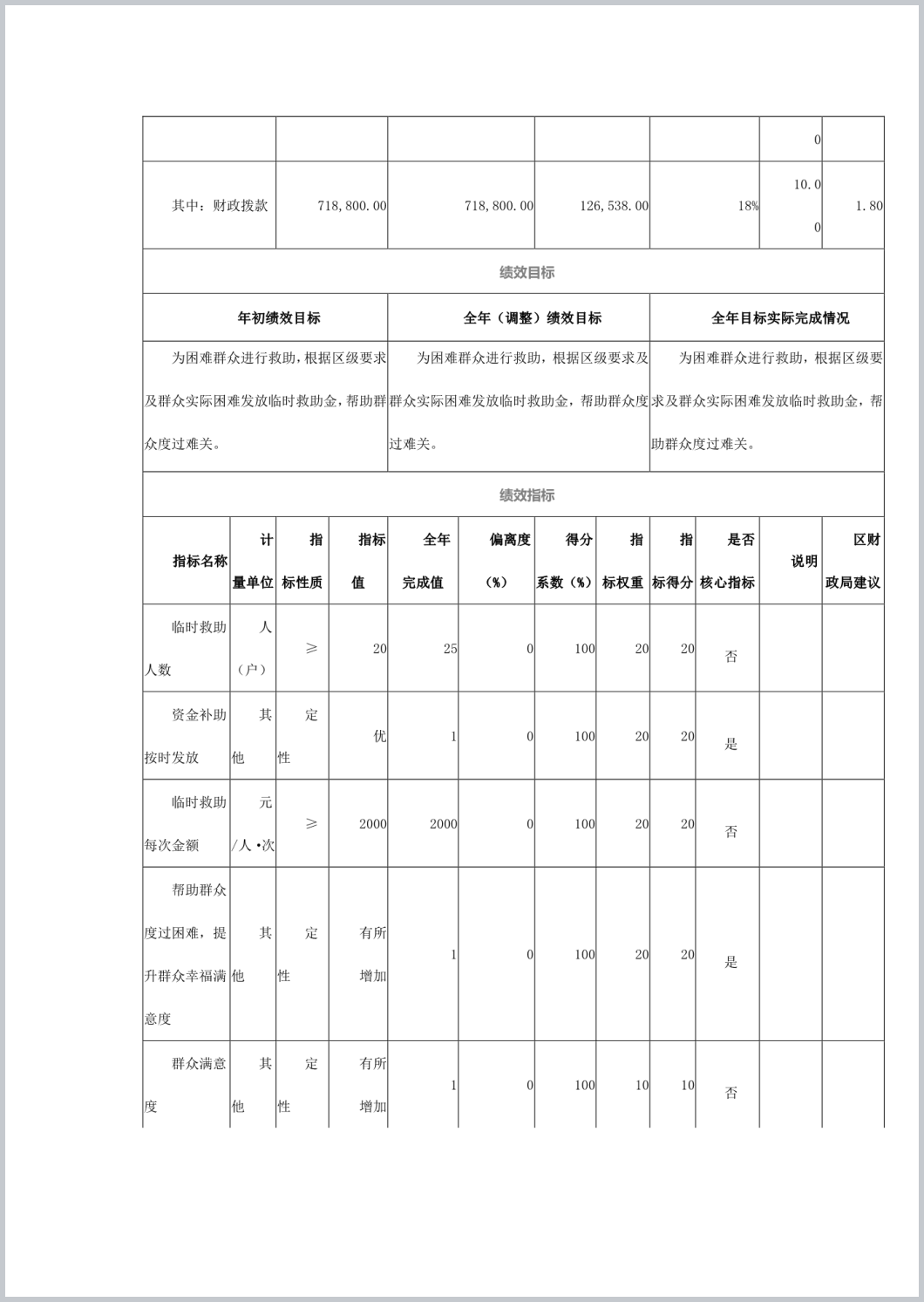 | | | | | | 0 | |
|---|---|---|---|---|---|---|
| 其中：财政拨款 | 718,800.00 | 718,800.00 | 126,538.00 | 18% | 10.00 | 1.80 |

绩效目标

| 年初绩效目标 | 全年（调整）绩效目标 | 全年目标实际完成情况 |
|---|---|---|
| 为困难群众进行救助，根据区级要求及群众实际困难发放临时救助金，帮助群众度过难关。 | 为困难群众进行救助，根据区级要求及群众实际困难发放临时救助金，帮助群众度过难关。 | 为困难群众进行救助，根据区级要求及群众实际困难发放临时救助金，帮助群众度过难关。 |

绩效指标

| 指标名称 | 计量单位 | 指标性质 | 指标值 | 全年完成值 | 偏离度（%） | 得分系数（%） | 指标权重 | 指标得分 | 是否核心指标 | 说明 | 区财政局建议 |
|---|---|---|---|---|---|---|---|---|---|---|---|
| 临时救助人数 | 人（户） | ≥ | 20 | 25 | 0 | 100 | 20 | 20 | 否 | | |
| 资金补助按时发放 | 其他 | 定性 | 优 | 1 | 0 | 100 | 20 | 20 | 是 | | |
| 临时救助每次金额 | 元/人•次 | ≥ | 2000 | 2000 | 0 | 100 | 20 | 20 | 否 | | |
| 帮助群众度过困难，提升群众幸福满意度 | 其他 | 定性 | 有所增加 | 1 | 0 | 100 | 20 | 20 | 是 | | |
| 群众满意度 | 其他 | 定性 | 有所增加 | 1 | 0 | 100 | 10 | 10 | 否 | | |